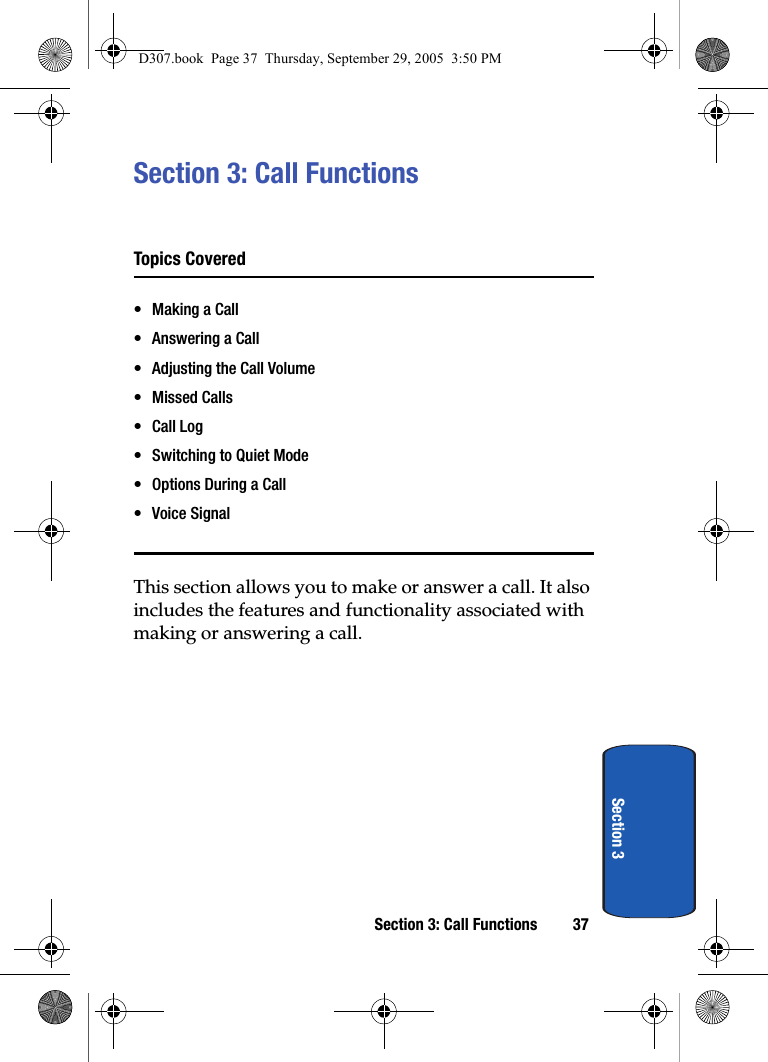 D307.book Page 37 Thursday, September 29, 2005 3:50 PM

Section 3: Call Functions

Topics Covered

• Making a Call
• Answering a Call
• Adjusting the Call Volume
• Missed Calls
• Call Log
• Switching to Quiet Mode
• Options During a Call
• Voice Signal

This section allows you to make or answer a call. It also includes the features and functionality associated with making or answering a call.

Section 3

Section 3: Call Functions 37